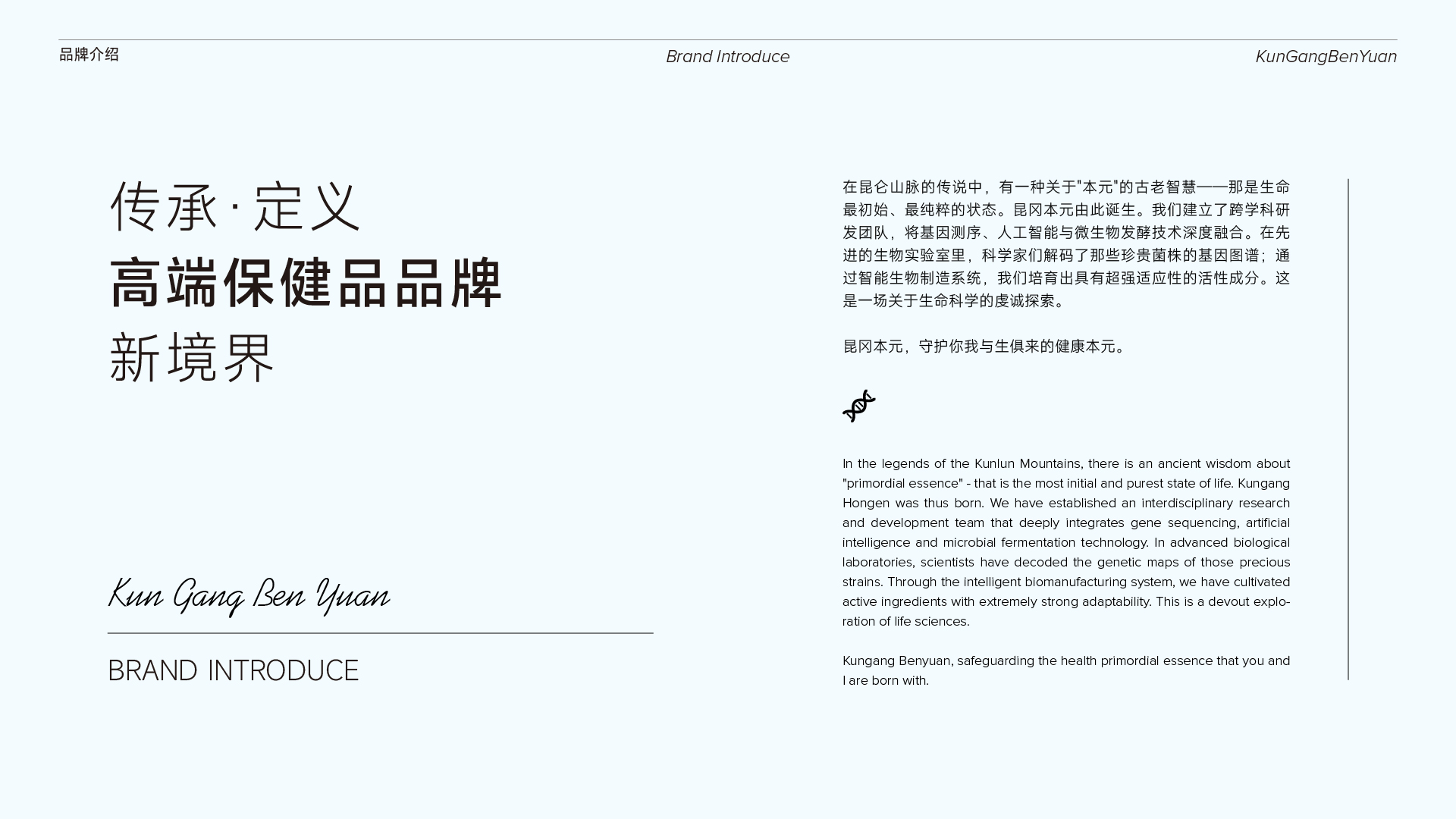 品牌介绍

Brand Introduce

KunGangBenYuan

传承·定义
高端保健品品牌
新境界

Kun Gang Ben Yuan

BRAND INTRODUCE

在昆仑山脉的传说中，有一种关于"本元"的古老智慧——那是生命最初始、最纯粹的状态。昆冈本元由此诞生。我们建立了跨学科研发团队，将基因测序、人工智能与微生物发酵技术深度融合。在先进的生物实验室里，科学家们解码了那些珍贵菌株的基因图谱；通过智能生物制造系统，我们培育出具有超强适应性的活性成分。这是一场关于生命科学的虔诚探索。

昆冈本元，守护你我与生俱来的健康本元。

In the legends of the Kunlun Mountains, there is an ancient wisdom about "primordial essence" - that is the most initial and purest state of life. Kungang Hongen was thus born. We have established an interdisciplinary research and development team that deeply integrates gene sequencing, artificial intelligence and microbial fermentation technology. In advanced biological laboratories, scientists have decoded the genetic maps of those precious strains. Through the intelligent biomanufacturing system, we have cultivated active ingredients with extremely strong adaptability. This is a devout exploration of life sciences.

Kungang Benyuan, safeguarding the health primordial essence that you and I are born with.